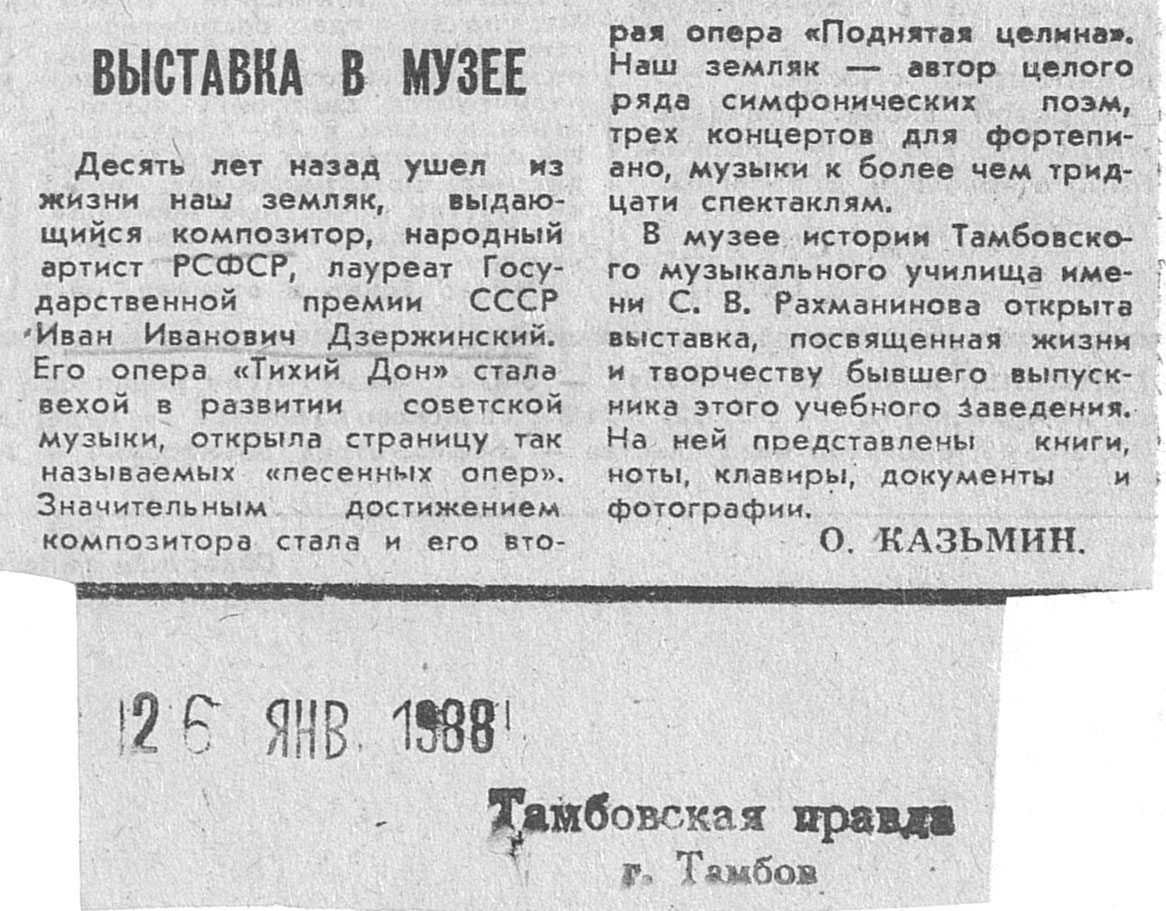 ВЫСТАВКА В МУЗЕЕ

Десять лет назад ушел из жизни наш земляк, выдающийся композитор, народный артист РСФСР, лауреат Государственной премии СССР Иван Иванович Дзержинский. Его опера «Тихий Дон» стала вехой в развитии советской музыки, открыла страницу так называемых «песенных опер». Значительным достижением композитора стала и его вторая опера «Поднятая целина». Наш земляк — автор целого ряда симфонических поэм, трех концертов для фортепиано, музыки к более чем тридцати спектаклям.

В музее истории Тамбовского музыкального училища имени С. В. Рахманинова открыта выставка, посвященная жизни и творчеству бывшего выпускника этого учебного заведения. На ней представлены книги, ноты, клавиры, документы и фотографии.

О. КАЗЬМИН.

26 ЯНВ 1988

Тамбовская правда
г. Тамбов